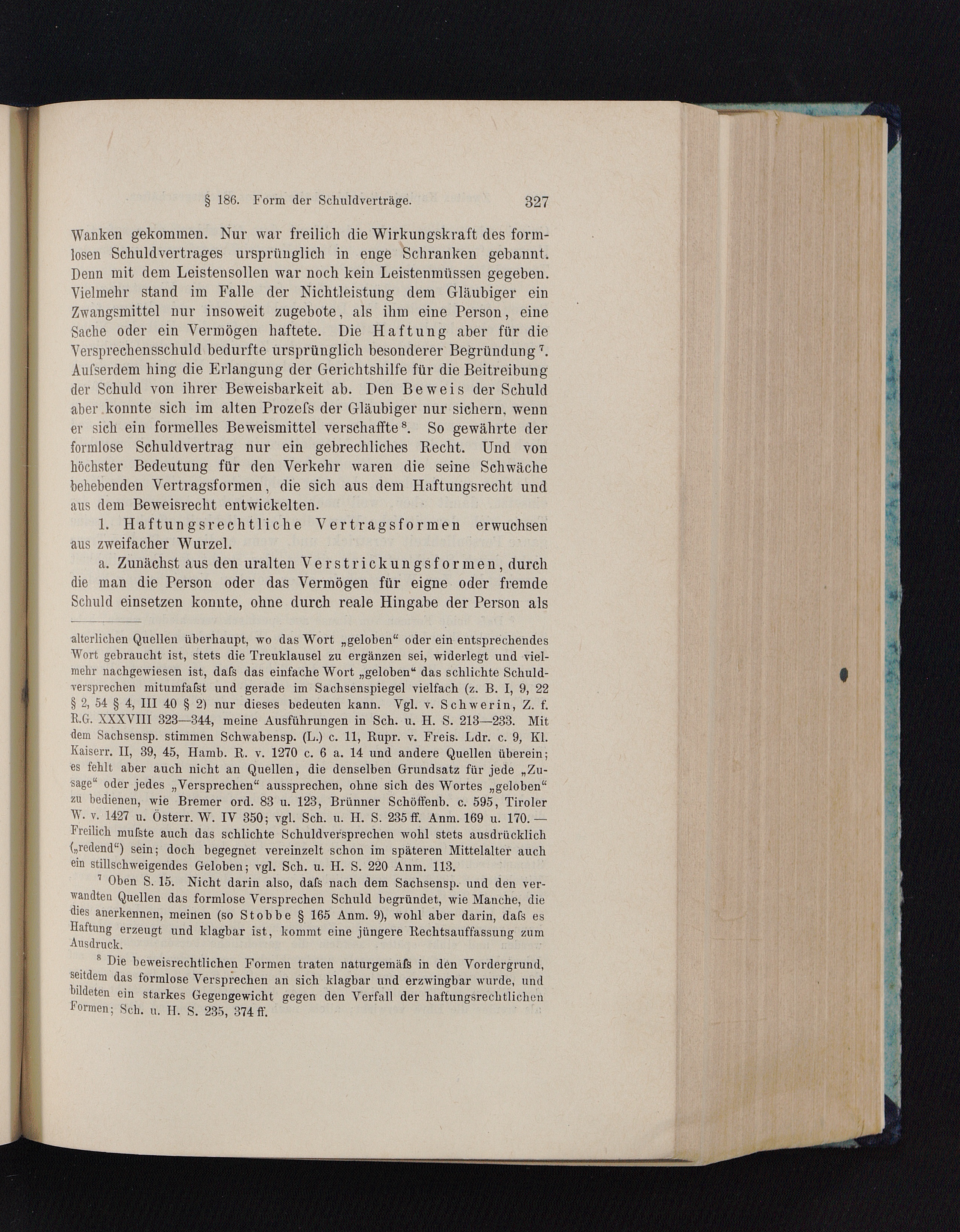 § 186. Form der Schuldverträge. 327

Wanken gekommen. Nur war freilich die Wirkungskraft des formlosen Schuldvertrages ursprünglich in enge Schranken gebannt. Denn mit dem Leistensollen war noch kein Leistenmüssen gegeben. Vielmehr stand im Falle der Nichtleistung dem Gläubiger ein Zwangsmittel nur insoweit zugebote, als ihm eine Person, eine Sache oder ein Vermögen haftete. Die Haftung aber für die Versprechensschuld bedurfte ursprünglich besonderer Begründung $^7$. Aufserdem hing die Erlangung der Gerichtshilfe für die Beitreibung der Schuld von ihrer Beweisbarkeit ab. Den Beweis der Schuld aber konnte sich im alten Prozefs der Gläubiger nur sichern, wenn er sich ein formelles Beweismittel verschaffte $^8$. So gewährte der formlose Schuldvertrag nur ein gebrechliches Recht. Und von höchster Bedeutung für den Verkehr waren die seine Schwäche behebenden Vertragsformen, die sich aus dem Haftungsrecht und aus dem Beweisrecht entwickelten.

1. Haftungsrechtliche Vertragsformen erwuchsen aus zweifacher Wurzel.

a. Zunächst aus den uralten Verstrickungsformen, durch die man die Person oder das Vermögen für eigne oder fremde Schuld einsetzen konnte, ohne durch reale Hingabe der Person als

alterlichen Quellen überhaupt, wo das Wort „geloben“ oder ein entsprechendes Wort gebraucht ist, stets die Treuklausel zu ergänzen sei, widerlegt und vielmehr nachgewiesen ist, dafs das einfache Wort „geloben“ das schlichte Schuldversprechen mitumfafst und gerade im Sachsenspiegel vielfach (z. B. I, 9, 22 § 2, 54 § 4, III 40 § 2) nur dieses bedeuten kann. Vgl. v. Schwerin, Z. f. R.G. XXXVIII 323—344, meine Ausführungen in Sch. u. H. S. 213—233. Mit dem Sachsensp. stimmen Schwabensp. (L.) c. 11, Rupr. v. Freis. Ldr. c. 9, Kl. Kaiserr. II, 39, 45, Hamb. R. v. 1270 c. 6 a. 14 und andere Quellen überein; es fehlt aber auch nicht an Quellen, die denselben Grundsatz für jede „Zusage“ oder jedes „Versprechen“ aussprechen, ohne sich des Wortes „geloben“ zu bedienen, wie Bremer ord. 83 u. 123, Brünner Schöffenb. c. 595, Tiroler W. v. 1427 u. Österr. W. IV 350; vgl. Sch. u. H. S. 235 ff. Anm. 169 u. 170. — Freilich mufste auch das schlichte Schuldversprechen wohl stets ausdrücklich („redend“) sein; doch begegnet vereinzelt schon im späteren Mittelalter auch ein stillschweigendes Geloben; vgl. Sch. u. H. S. 220 Anm. 113.

$^7$ Oben S. 15. Nicht darin also, dafs nach dem Sachsensp. und den verwandten Quellen das formlose Versprechen Schuld begründet, wie Manche, die dies anerkennen, meinen (so Stobbe § 165 Anm. 9), wohl aber darin, dafs es Haftung erzeugt und klagbar ist, kommt eine jüngere Rechtsauffassung zum Ausdruck.

$^8$ Die beweisrechtlichen Formen traten naturgemäfs in den Vordergrund, seitdem das formlose Versprechen an sich klagbar und erzwingbar wurde, und bildeten ein starkes Gegengewicht gegen den Verfall der haftungsrechtlichen Formen; Sch. u. H. S. 235, 374 ff.